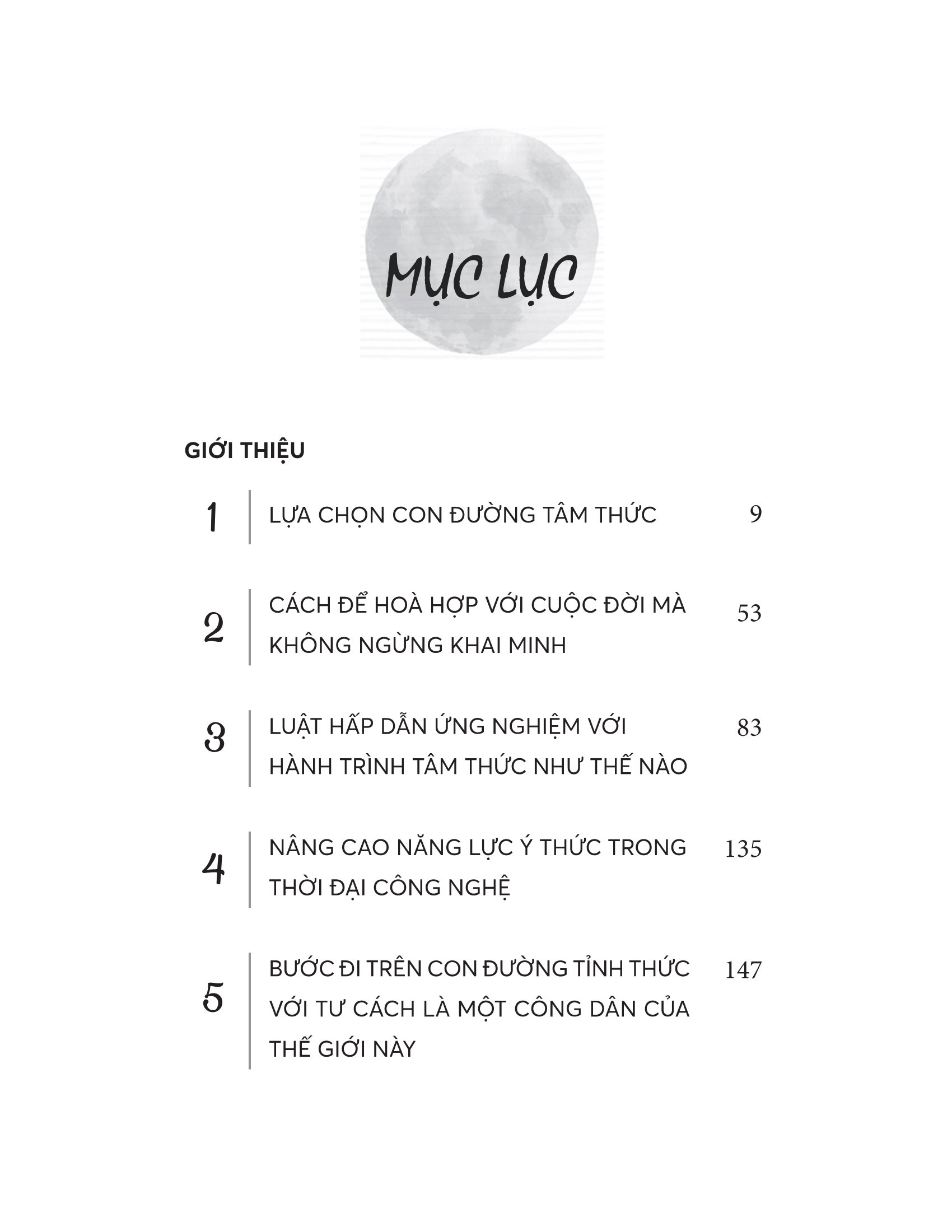 MỤC LỤC

GIỚI THIỆU

1 LỰA CHỌN CON ĐƯỜNG TÂM THỨC 9

2 CÁCH ĐỂ HOÀ HỢP VỚI CUỘC ĐỜI MÀ KHÔNG NGỪNG KHAI MINH 53

3 LUẬT HẤP DẪN ỨNG NGHIỆM VỚI HÀNH TRÌNH TÂM THỨC NHƯ THẾ NÀO 83

4 NÂNG CAO NĂNG LỰC Ý THỨC TRONG THỜI ĐẠI CÔNG NGHỆ 135

5 BƯỚC ĐI TRÊN CON ĐƯỜNG TỈNH THỨC VỚI TƯ CÁCH LÀ MỘT CÔNG DÂN CỦA THẾ GIỚI NÀY 147